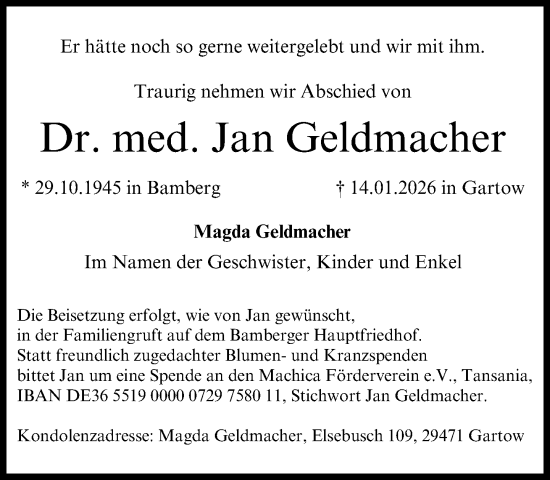 Er hätte noch so gerne weitergelebt und wir mit ihm.

Traurig nehmen wir Abschied von

Dr. med. Jan Geldmacher

* 29.10.1945 in Bamberg † 14.01.2026 in Gartow

Magda Geldmacher

Im Namen der Geschwister, Kinder und Enkel

Die Beisetzung erfolgt, wie von Jan gewünscht, in der Familiengruft auf dem Bamberger Hauptfriedhof. Statt freundlich zugedachter Blumen- und Kranzspenden bittet Jan um eine Spende an den Machica Förderverein e.V., Tansania, IBAN DE36 5519 0000 0729 7580 11, Stichwort Jan Geldmacher.

Kondolenzadresse: Magda Geldmacher, Elsebusch 109, 29471 Gartow